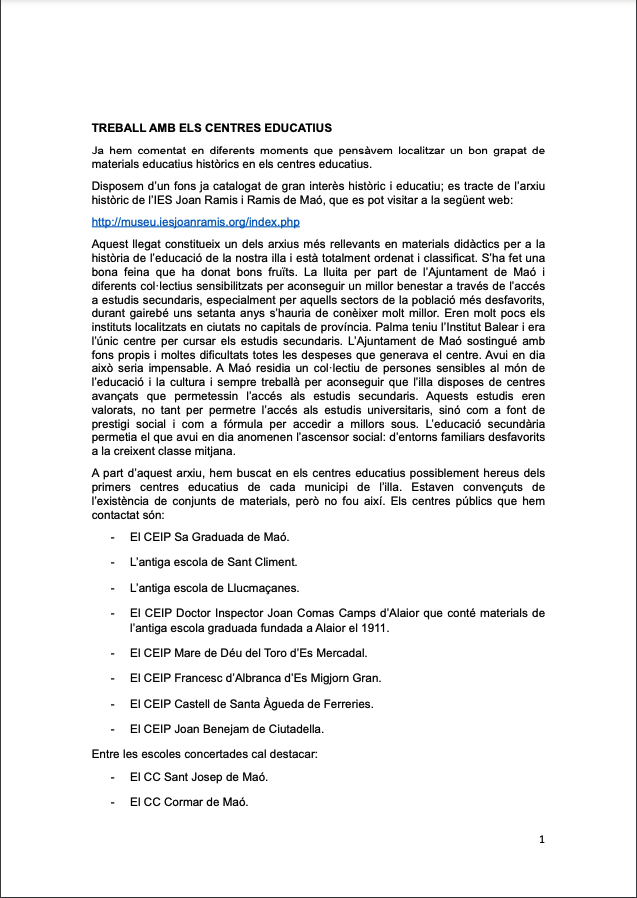 TREBALL AMB ELS CENTRES EDUCATIUS

Ja hem comentat en diferents moments que pensàvem localitzar un bon grapat de materials educatius històrics en els centres educatius.

Disposem d'un fons ja catalogat de gran interès històric i educatiu; es tracte de l'arxiu històric de l'IES Joan Ramis i Ramis de Maó, que es pot visitar a la següent web:

http://museu.iesjoanramis.org/index.php

Aquest llegat constitueix un dels arxius més rellevants en materials didàctics per a la història de l'educació de la nostra illa i està totalment ordenat i classificat. S'ha fet una bona feina que ha donat bons fruïts. La lluita per part de l'Ajuntament de Maó i diferents col·lectius sensibilitzats per aconseguir un millor benestar a través de l'accés a estudis secundaris, especialment per aquells sectors de la població més desfavorits, durant gairebé uns setanta anys s'hauria de conèixer molt millor. Eren molt pocs els instituts localitzats en ciutats no capitals de província. Palma teniu l'Institut Balear i era l'únic centre per cursar els estudis secundaris. L'Ajuntament de Maó sostingué amb fons propis i moltes dificultats totes les despeses que generava el centre. Avui en dia això seria impensable. A Maó residia un col·lectiu de persones sensibles al món de l'educació i la cultura i sempre treballà per aconseguir que l'illa disposes de centres avançats que permetessin l'accés als estudis secundaris. Aquests estudis eren valorats, no tant per permetre l'accés als estudis universitaris, sinó com a font de prestigi social i com a fórmula per accedir a millors sous. L'educació secundària permetia el que avui en dia anomenen l'ascensor social: d'entorns familiars desfavorits a la creixent classe mitjana.

A part d'aquest arxiu, hem buscat en els centres educatius possiblement hereus dels primers centres educatius de cada municipi de l'illa. Estaven convençuts de l'existència de conjunts de materials, però no fou així. Els centres públics que hem contactat són:

- El CEIP Sa Graduada de Maó.
- L'antiga escola de Sant Climent.
- L'antiga escola de Llucmaçanes.
- El CEIP Doctor Inspector Joan Comas Camps d'Alaior que conté materials de l'antiga escola graduada fundada a Alaior el 1911.
- El CEIP Mare de Déu del Toro d'Es Mercadal.
- El CEIP Francesc d'Albranca d'Es Migjorn Gran.
- El CEIP Castell de Santa Àgueda de Ferreries.
- El CEIP Joan Benejam de Ciutadella.

Entre les escoles concertades cal destacar:

- El CC Sant Josep de Maó.
- El CC Cormar de Maó.

1